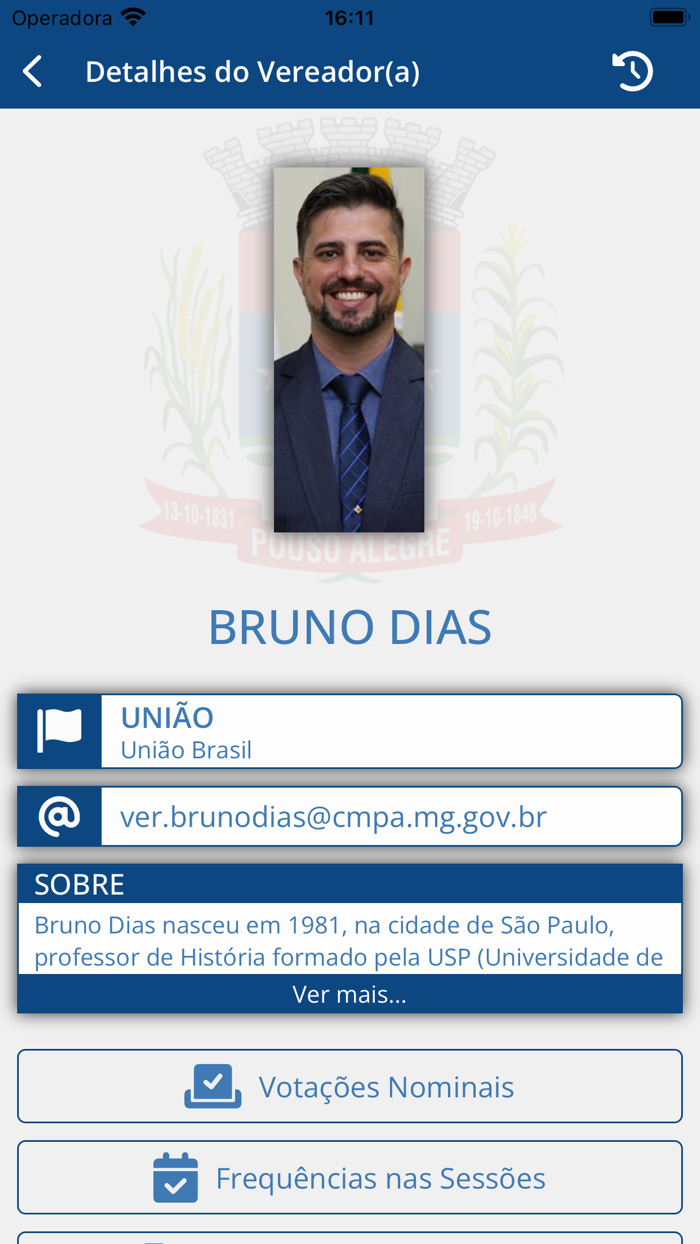 Operadora 16:11

Detalhes do Vereador(a)

13-10-1831 19-10-1848
POUSO ALEGRE

BRUNO DIAS

UNIÃO
União Brasil

ver.brunodias@cmpa.mg.gov.br

SOBRE
Bruno Dias nasceu em 1981, na cidade de São Paulo, professor de História formado pela USP (Universidade de
Ver mais...

Votações Nominais

Frequências nas Sessões